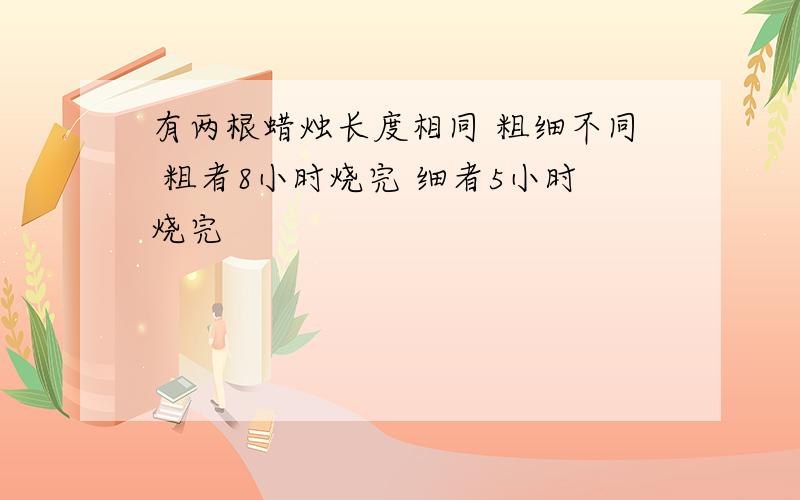 有两根蜡烛长度相同 粗细不同 粗者8小时烧完 细者5小时烧完